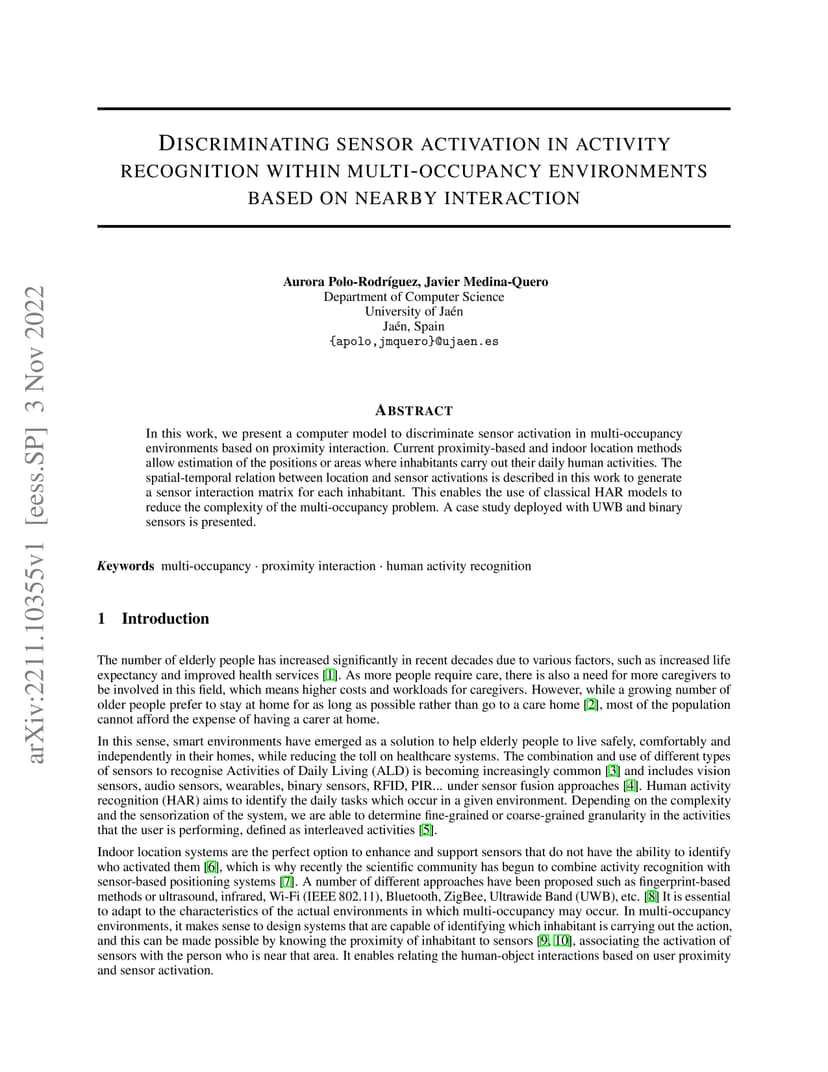 arXiv:2211.10355v1 [eess.SP] 3 Nov 2022

DISCRIMINATING SENSOR ACTIVATION IN ACTIVITY RECOGNITION WITHIN MULTI-OCCUPANCY ENVIRONMENTS BASED ON NEARBY INTERACTION

Aurora Polo-Rodríguez, Javier Medina-Quero
Department of Computer Science
University of Jaén
Jaén, Spain
{apolo,jmquero}@ujaen.es

ABSTRACT

In this work, we present a computer model to discriminate sensor activation in multi-occupancy environments based on proximity interaction. Current proximity-based and indoor location methods allow estimation of the positions or areas where inhabitants carry out their daily human activities. The spatial-temporal relation between location and sensor activations is described in this work to generate a sensor interaction matrix for each inhabitant. This enables the use of classical HAR models to reduce the complexity of the multi-occupancy problem. A case study deployed with UWB and binary sensors is presented.

Keywords multi-occupancy · proximity interaction · human activity recognition

1 Introduction

The number of elderly people has increased significantly in recent decades due to various factors, such as increased life expectancy and improved health services [1]. As more people require care, there is also a need for more caregivers to be involved in this field, which means higher costs and workloads for caregivers. However, while a growing number of older people prefer to stay at home for as long as possible rather than go to a care home [2], most of the population cannot afford the expense of having a carer at home.

In this sense, smart environments have emerged as a solution to help elderly people to live safely, comfortably and independently in their homes, while reducing the toll on healthcare systems. The combination and use of different types of sensors to recognise Activities of Daily Living (ALD) is becoming increasingly common [3] and includes vision sensors, audio sensors, wearables, binary sensors, RFID, PIR... under sensor fusion approaches [4]. Human activity recognition (HAR) aims to identify the daily tasks which occur in a given environment. Depending on the complexity and the sensorization of the system, we are able to determine fine-grained or coarse-grained granularity in the activities that the user is performing, defined as interleaved activities [5].

Indoor location systems are the perfect option to enhance and support sensors that do not have the ability to identify who activated them [6], which is why recently the scientific community has begun to combine activity recognition with sensor-based positioning systems [7]. A number of different approaches have been proposed such as fingerprint-based methods or ultrasound, infrared, Wi-Fi (IEEE 802.11), Bluetooth, ZigBee, Ultrawide Band (UWB), etc. [8] It is essential to adapt to the characteristics of the actual environments in which multi-occupancy may occur. In multi-occupancy environments, it makes sense to design systems that are capable of identifying which inhabitant is carrying out the action, and this can be made possible by knowing the proximity of inhabitant to sensors [9, 10], associating the activation of sensors with the person who is near that area. It enables relating the human-object interactions based on user proximity and sensor activation.